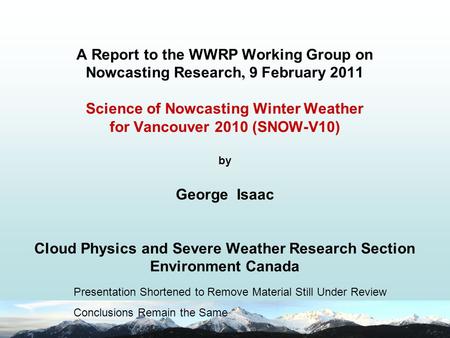 A Report to the WWRP Working Group on Nowcasting Research, 9 February 2011

Science of Nowcasting Winter Weather for Vancouver 2010 (SNOW-V10)

by

George Isaac

Cloud Physics and Severe Weather Research Section
Environment Canada

Presentation Shortened to Remove Material Still Under Review

Conclusions Remain the Same